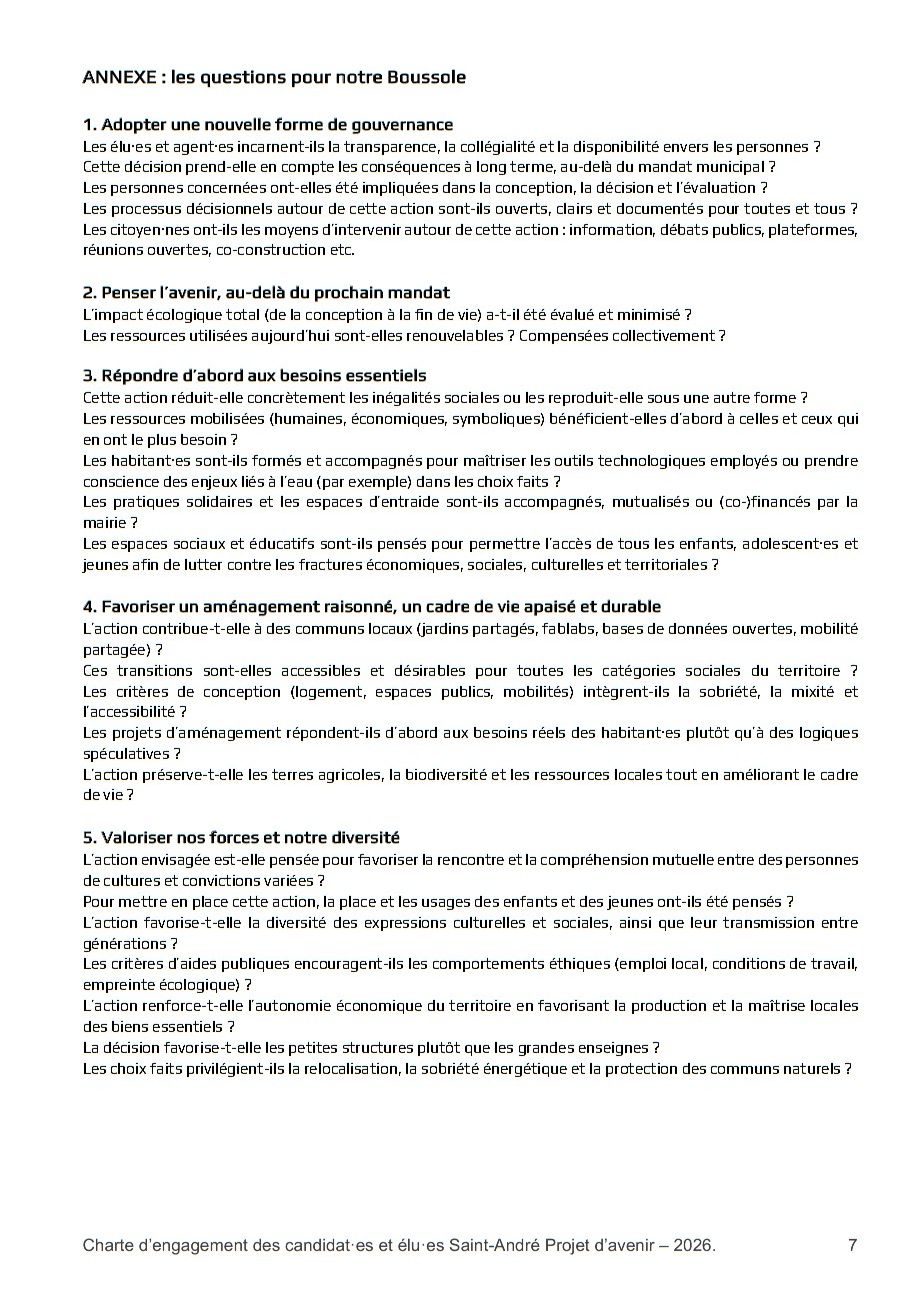 ANNEXE : les questions pour notre Boussole

1. Adopter une nouvelle forme de gouvernance
Les élu·es et agent·es incarnent-ils la transparence, la collégialité et la disponibilité envers les personnes ?
Cette décision prend-elle en compte les conséquences à long terme, au-delà du mandat municipal ?
Les personnes concernées ont-elles été impliquées dans la conception, la décision et l'évaluation ?
Les processus décisionnels autour de cette action sont-ils ouverts, clairs et documentés pour toutes et tous ?
Les citoyen·nes ont-ils les moyens d'intervenir autour de cette action : information, débats publics, plateformes, réunions ouvertes, co-construction etc.

2. Penser l'avenir, au-delà du prochain mandat
L'impact écologique total (de la conception à la fin de vie) a-t-il été évalué et minimisé ?
Les ressources utilisées aujourd'hui sont-elles renouvelables ? Compensées collectivement ?

3. Répondre d'abord aux besoins essentiels
Cette action réduit-elle concrètement les inégalités sociales ou les reproduit-elle sous une autre forme ?
Les ressources mobilisées (humaines, économiques, symboliques) bénéficient-elles d'abord à celles et ceux qui en ont le plus besoin ?
Les habitant·es sont-ils formés et accompagnés pour maîtriser les outils technologiques employés ou prendre conscience des enjeux liés à l'eau (par exemple) dans les choix faits ?
Les pratiques solidaires et les espaces d'entraide sont-ils accompagnés, mutualisés ou (co-)financés par la mairie ?
Les espaces sociaux et éducatifs sont-ils pensés pour permettre l'accès de tous les enfants, adolescent·es et jeunes afin de lutter contre les fractures économiques, sociales, culturelles et territoriales ?

4. Favoriser un aménagement raisonné, un cadre de vie apaisé et durable
L'action contribue-t-elle à des communs locaux (jardins partagés, fablabs, bases de données ouvertes, mobilité partagée) ?
Ces transitions sont-elles accessibles et désirables pour toutes les catégories sociales du territoire ? Les critères de conception (logement, espaces publics, mobilités) intègrent-ils la sobriété, la mixité et l'accessibilité ?
Les projets d'aménagement répondent-ils d'abord aux besoins réels des habitant·es plutôt qu'à des logiques spéculatives ?
L'action préserve-t-elle les terres agricoles, la biodiversité et les ressources locales tout en améliorant le cadre de vie ?

5. Valoriser nos forces et notre diversité
L'action envisagée est-elle pensée pour favoriser la rencontre et la compréhension mutuelle entre des personnes de cultures et convictions variées ?
Pour mettre en place cette action, la place et les usages des enfants et des jeunes ont-ils été pensés ?
L'action favorise-t-elle la diversité des expressions culturelles et sociales, ainsi que leur transmission entre générations ?
Les critères d'aides publiques encouragent-ils les comportements éthiques (emploi local, conditions de travail, empreinte écologique) ?
L'action renforce-t-elle l'autonomie économique du territoire en favorisant la production et la maîtrise locales des biens essentiels ?
La décision favorise-t-elle les petites structures plutôt que les grandes enseignes ?
Les choix faits privilégient-ils la relocalisation, la sobriété énergétique et la protection des communs naturels ?

Charte d'engagement des candidat·es et élu·es Saint-André Projet d'avenir – 2026.	7